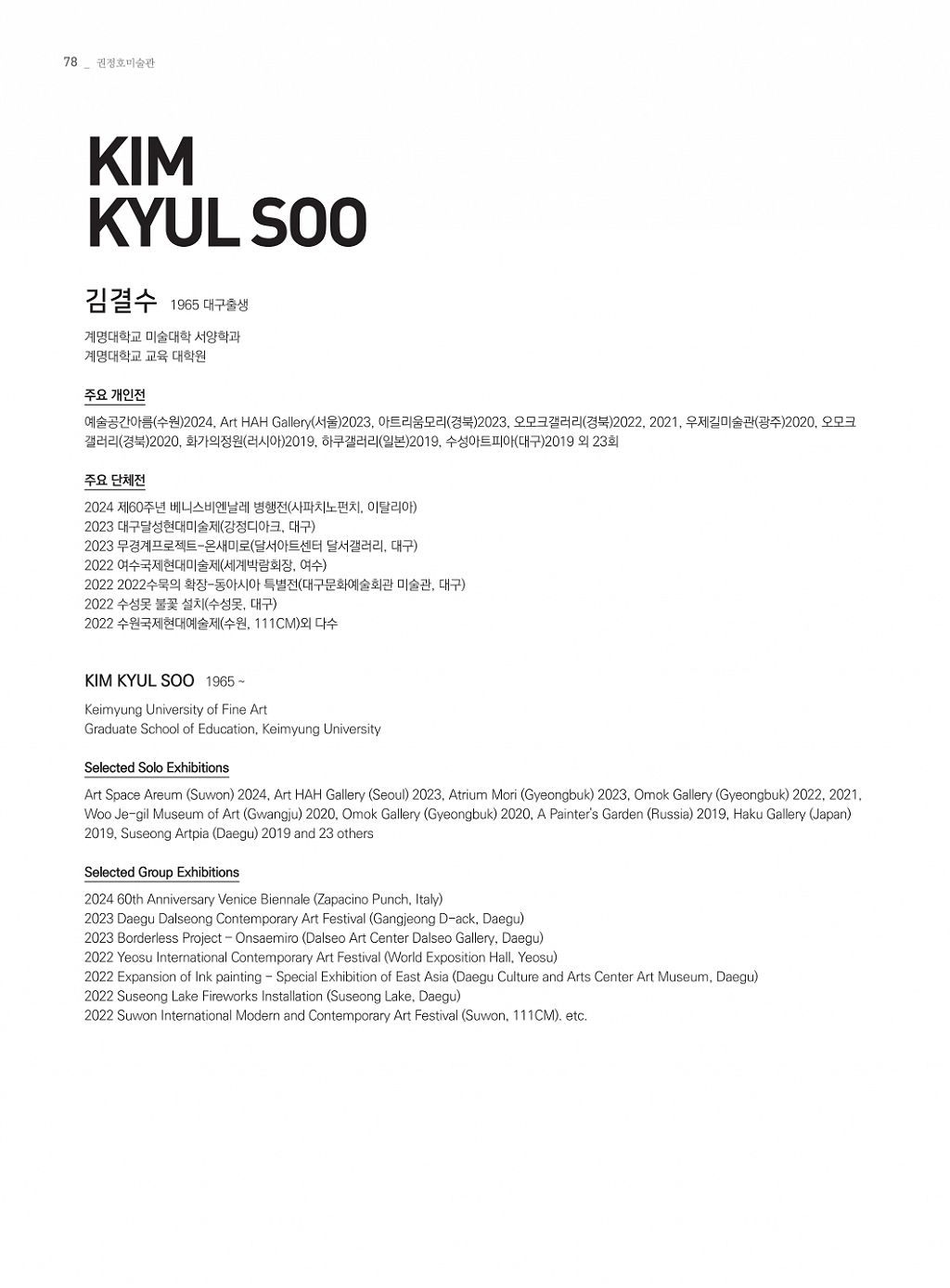 78 _ 권정호미술관

KIM KYUL SOO

김결수 1965 대구출생

계명대학교 미술대학 서양학과
계명대학교 교육 대학원

주요 개인전

예술공간아름(수원)2024, Art HAH Gallery(서울)2023, 아트리움모리(경북)2023, 오모크갤러리(경북)2022, 2021, 우제길미술관(광주)2020, 오모크갤러리(경북)2020, 화가의정원(러시아)2019, 하쿠갤러리(일본)2019, 수성아트피아(대구)2019 외 23회

주요 단체전

2024 제60주년 베니스비엔날레 병행전(사파치노펀치, 이탈리아)
2023 대구달성현대미술제(강정디아크, 대구)
2023 무경계프로젝트-온새미로(달서아트센터 달서갤러리, 대구)
2022 여수국제현대미술제(세계박람회장, 여수)
2022 2022수묵의 확장-동아시아 특별전(대구문화예술회관 미술관, 대구)
2022 수성못 불꽃 설치(수성못, 대구)
2022 수원국제현대예술제(수원, 111CM)외 다수

KIM KYUL SOO 1965 ~

Keimyung University of Fine Art
Graduate School of Education, Keimyung University

Selected Solo Exhibitions

Art Space Areum (Suwon) 2024, Art HAH Gallery (Seoul) 2023, Atrium Mori (Gyeongbuk) 2023, Omok Gallery (Gyeongbuk) 2022, 2021, Woo Je-gil Museum of Art (Gwangju) 2020, Omok Gallery (Gyeongbuk) 2020, A Painter's Garden (Russia) 2019, Haku Gallery (Japan) 2019, Suseong Artpia (Daegu) 2019 and 23 others

Selected Group Exhibitions

2024 60th Anniversary Venice Biennale (Zapacino Punch, Italy)
2023 Daegu Dalseong Contemporary Art Festival (Gangjeong D-ack, Daegu)
2023 Borderless Project - Onsaemiro (Dalseo Art Center Dalseo Gallery, Daegu)
2022 Yeosu International Contemporary Art Festival (World Exposition Hall, Yeosu)
2022 Expansion of Ink painting - Special Exhibition of East Asia (Daegu Culture and Arts Center Art Museum, Daegu)
2022 Suseong Lake Fireworks Installation (Suseong Lake, Daegu)
2022 Suwon International Modern and Contemporary Art Festival (Suwon, 111CM). etc.